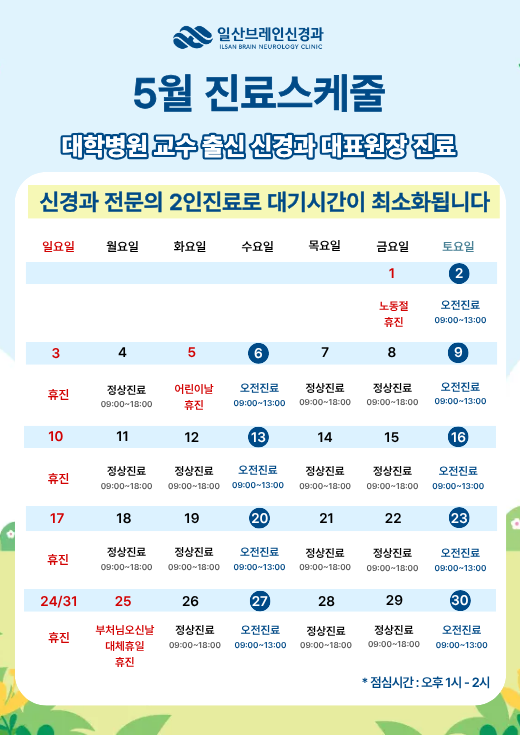 일산브레인신경과
ILSAN BRAIN NEUROLOGY CLINIC

5월 진료스케줄

대학병원 교수 출신 신경과 대표원장 진료

신경과 전문의 2인진료로 대기시간이 최소화됩니다

| 일요일 | 월요일 | 화요일 | 수요일 | 목요일 | 금요일 | 토요일 |
|---|---|---|---|---|---|---|
| | | | | | 1 | 2 |
| | | | | | 노동절 휴진 | 오전진료 09:00~13:00 |
| 3 | 4 | 5 | 6 | 7 | 8 | 9 |
| 휴진 | 정상진료 09:00~18:00 | 어린이날 휴진 | 오전진료 09:00~13:00 | 정상진료 09:00~18:00 | 정상진료 09:00~18:00 | 오전진료 09:00~13:00 |
| 10 | 11 | 12 | 13 | 14 | 15 | 16 |
| 휴진 | 정상진료 09:00~18:00 | 정상진료 09:00~18:00 | 오전진료 09:00~13:00 | 정상진료 09:00~18:00 | 정상진료 09:00~18:00 | 오전진료 09:00~13:00 |
| 17 | 18 | 19 | 20 | 21 | 22 | 23 |
| 휴진 | 정상진료 09:00~18:00 | 정상진료 09:00~18:00 | 오전진료 09:00~13:00 | 정상진료 09:00~18:00 | 정상진료 09:00~18:00 | 오전진료 09:00~13:00 |
| 24/31 | 25 | 26 | 27 | 28 | 29 | 30 |
| 휴진 | 부처님오신날 대체휴일 휴진 | 정상진료 09:00~18:00 | 오전진료 09:00~13:00 | 정상진료 09:00~18:00 | 정상진료 09:00~18:00 | 오전진료 09:00~13:00 |

* 점심시간 : 오후 1시 - 2시